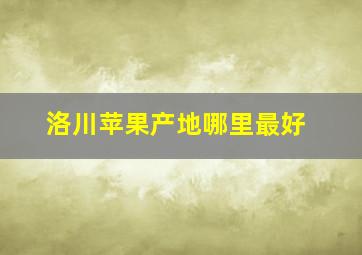 洛川苹果产地哪里最好